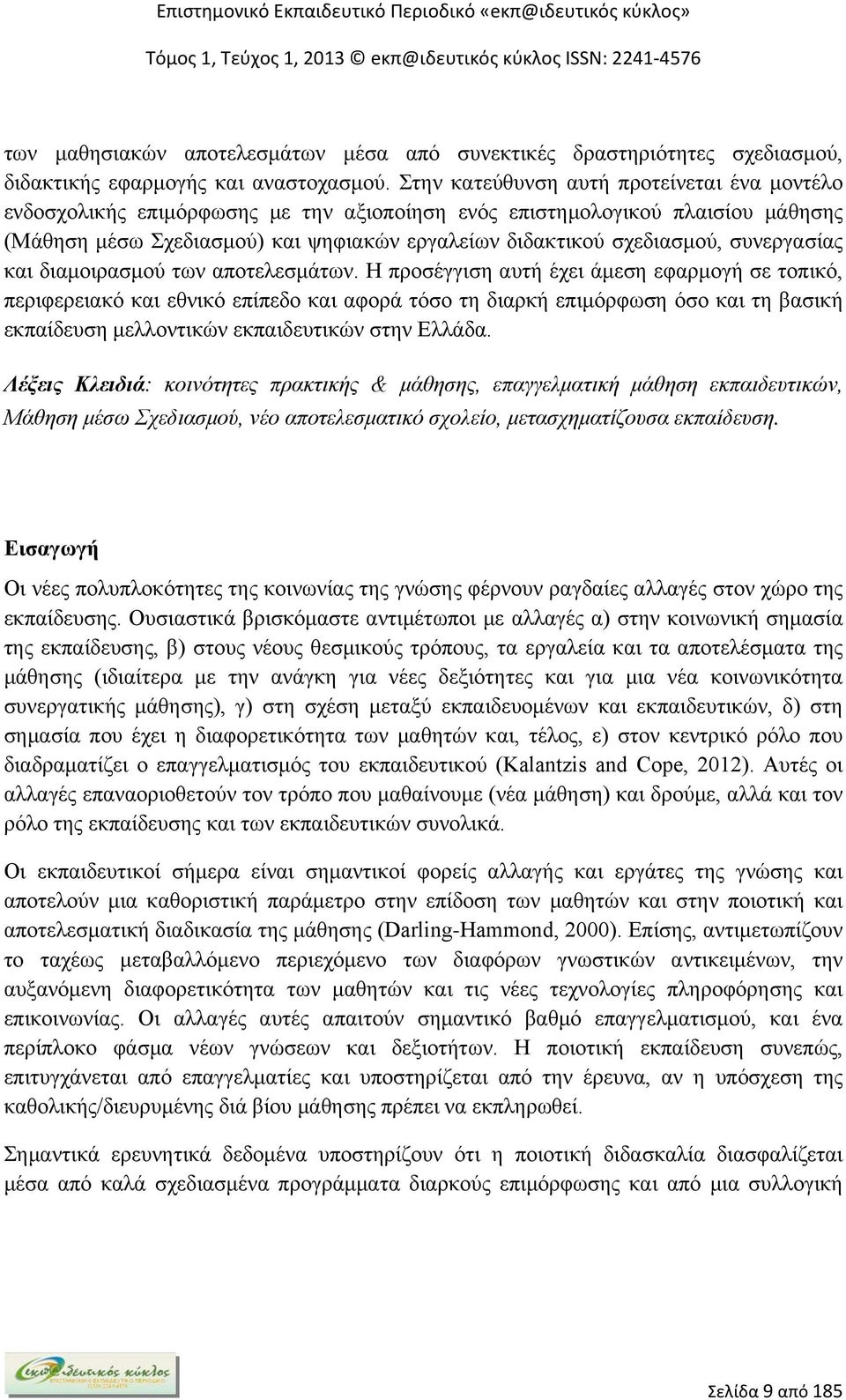 Επιστημονικό Εκπαιδευτικό Περιοδικό «εκπ@ιδευτικός κύκλος»
Τόμος 1, Τεύχος 1, 2013 © εκπ@ιδευτικός κύκλος ISSN: 2241-4576

των μαθησιακών αποτελεσμάτων μέσα από συνεκτικές δραστηριότητες σχεδιασμού, διδακτικής εφαρμογής και αναστοχασμού. Στην κατεύθυνση αυτή προτείνεται ένα μοντέλο ενδοσχολικής επιμόρφωσης με την αξιοποίηση ενός επιστημολογικού πλαισίου μάθησης (Μάθηση μέσω Σχεδιασμού) και ψηφιακών εργαλείων διδακτικού σχεδιασμού, συνεργασίας και διαμοιρασμού των αποτελεσμάτων. Η προσέγγιση αυτή έχει άμεση εφαρμογή σε τοπικό, περιφερειακό και εθνικό επίπεδο και αφορά τόσο τη διαρκή επιμόρφωση όσο και τη βασική εκπαίδευση μελλοντικών εκπαιδευτικών στην Ελλάδα.

Λέξεις Κλειδιά: κοινότητες πρακτικής & μάθησης, επαγγελματική μάθηση εκπαιδευτικών, Μάθηση μέσω Σχεδιασμού, νέο αποτελεσματικό σχολείο, μετασχηματίζουσα εκπαίδευση.

Εισαγωγή

Οι νέες πολυπλοκότητες της κοινωνίας της γνώσης φέρνουν ραγδαίες αλλαγές στον χώρο της εκπαίδευσης. Ουσιαστικά βρισκόμαστε αντιμέτωποι με αλλαγές α) στην κοινωνική σημασία της εκπαίδευσης, β) στους νέους θεσμικούς τρόπους, τα εργαλεία και τα αποτελέσματα της μάθησης (ιδιαίτερα με την ανάγκη για νέες δεξιότητες και για μια νέα κοινωνικότητα συνεργατικής μάθησης), γ) στη σχέση μεταξύ εκπαιδευομένων και εκπαιδευτικών, δ) στη σημασία που έχει η διαφορετικότητα των μαθητών και, τέλος, ε) στον κεντρικό ρόλο που διαδραματίζει ο επαγγελματισμός του εκπαιδευτικού (Kalantzis and Cope, 2012). Αυτές οι αλλαγές επαναοριοθετούν τον τρόπο που μαθαίνουμε (νέα μάθηση) και δρούμε, αλλά και τον ρόλο της εκπαίδευσης και των εκπαιδευτικών συνολικά.

Οι εκπαιδευτικοί σήμερα είναι σημαντικοί φορείς αλλαγής και εργάτες της γνώσης και αποτελούν μια καθοριστική παράμετρο στην επίδοση των μαθητών και στην ποιοτική και αποτελεσματική διαδικασία της μάθησης (Darling-Hammond, 2000). Επίσης, αντιμετωπίζουν το ταχέως μεταβαλλόμενο περιεχόμενο των διαφόρων γνωστικών αντικειμένων, την αυξανόμενη διαφορετικότητα των μαθητών και τις νέες τεχνολογίες πληροφόρησης και επικοινωνίας. Οι αλλαγές αυτές απαιτούν σημαντικό βαθμό επαγγελματισμού, και ένα περίπλοκο φάσμα νέων γνώσεων και δεξιοτήτων. Η ποιοτική εκπαίδευση συνεπώς, επιτυγχάνεται από επαγγελματίες και υποστηρίζεται από την έρευνα, αν η υπόσχεση της καθολικής/διευρυμένης διά βίου μάθησης πρέπει να εκπληρωθεί.

Σημαντικά ερευνητικά δεδομένα υποστηρίζουν ότι η ποιοτική διδασκαλία διασφαλίζεται μέσα από καλά σχεδιασμένα προγράμματα διαρκούς επιμόρφωσης και από μια συλλογική

εκπ@ιδευτικός κύκλος

Σελίδα 9 από 185